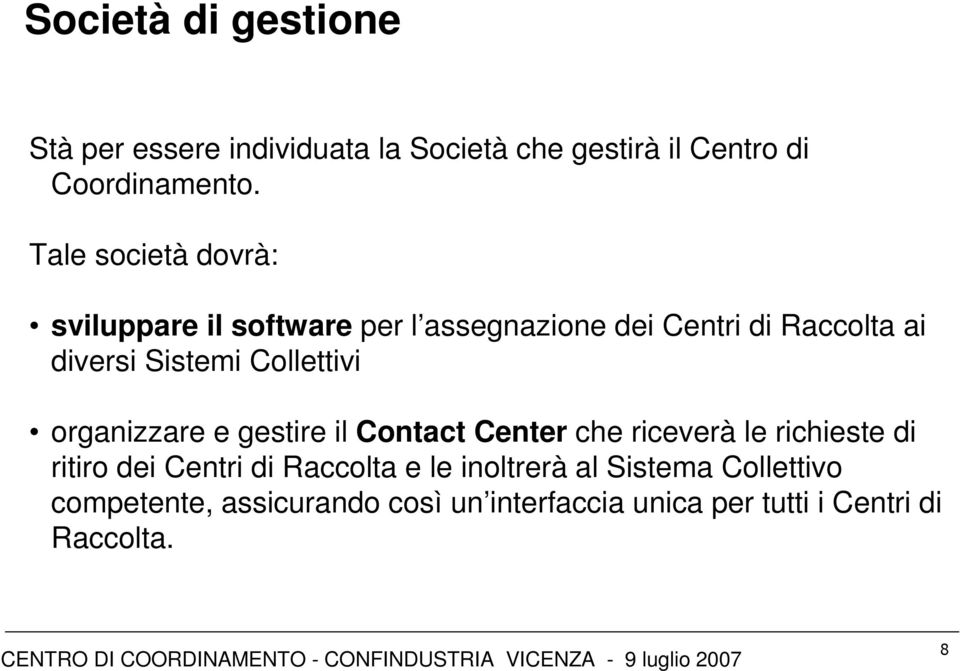 Società di gestione

Stà per essere individuata la Società che gestirà il Centro di Coordinamento.

Tale società dovrà:

• sviluppare il software per l'assegnazione dei Centri di Raccolta ai diversi Sistemi Collettivi

• organizzare e gestire il Contact Center che riceverà le richieste di ritiro dei Centri di Raccolta e le inoltrerà al Sistema Collettivo competente, assicurando così un'interfaccia unica per tutti i Centri di Raccolta.

CENTRO DI COORDINAMENTO - CONFINDUSTRIA VICENZA - 9 luglio 2007

8